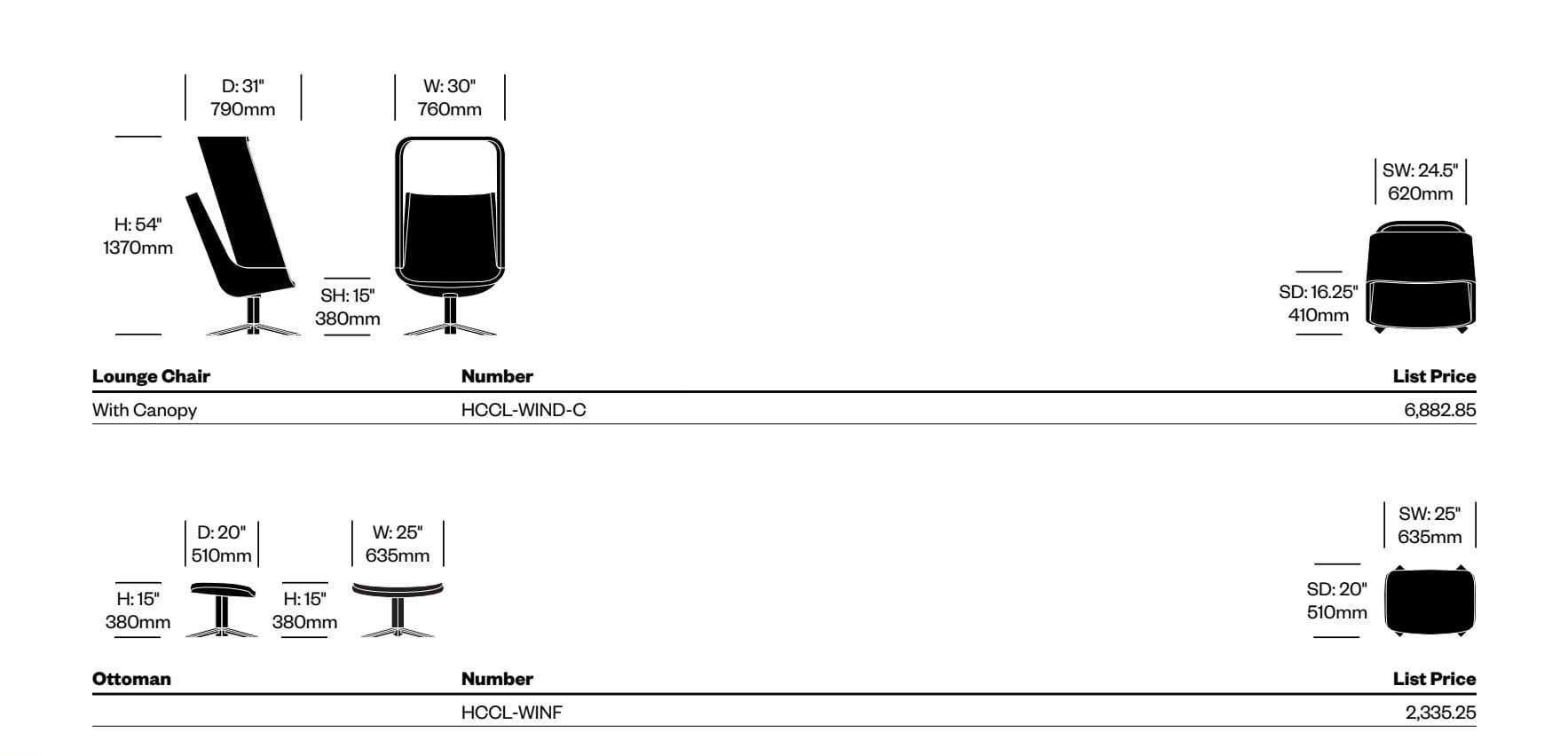 D: 31"
790mm

W: 30"
760mm

H: 54"
1370mm

SH: 15"
380mm

SW: 24.5"
620mm

SD: 16.25"
410mm

| Lounge Chair | Number | List Price |
|---|---|---|
| With Canopy | HCCL-WIND-C | 6,882.85 |

D: 20"
510mm

W: 25"
635mm

H: 15"
380mm

H: 15"
380mm

SW: 25"
635mm

SD: 20"
510mm

| Ottoman | Number | List Price |
|---|---|---|
| | HCCL-WINF | 2,335.25 |